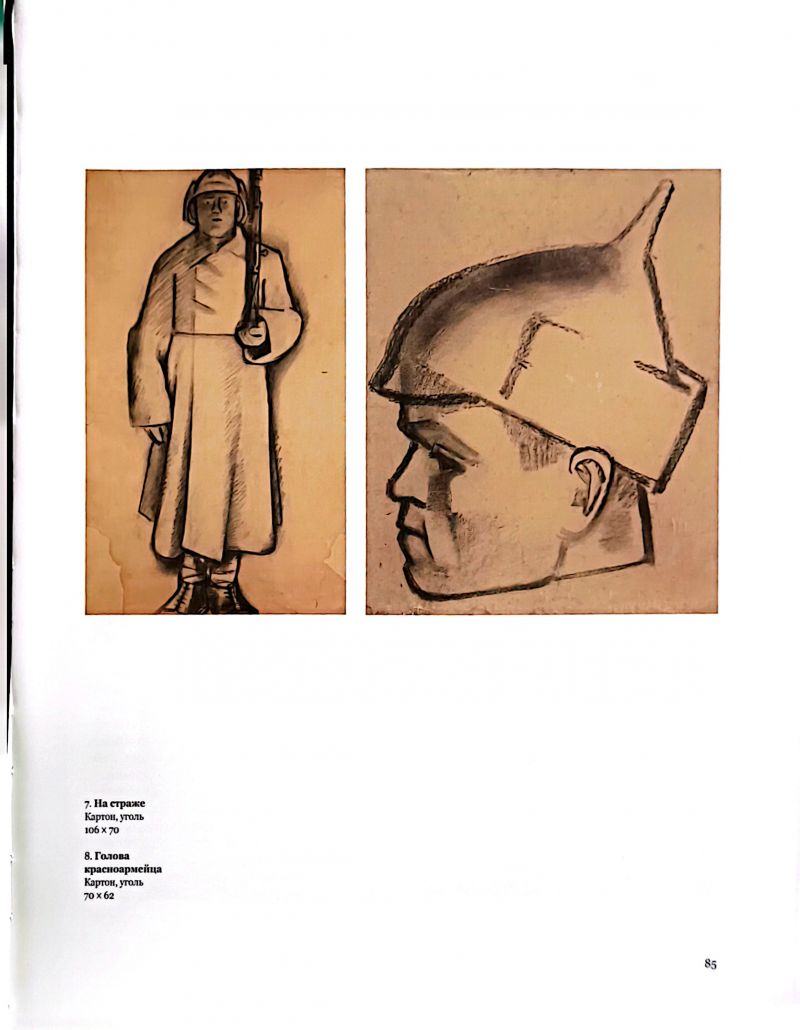 7. На страже
Картон, уголь
106 × 70

8. Голова
красноармейца
Картон, уголь
70 × 62

85